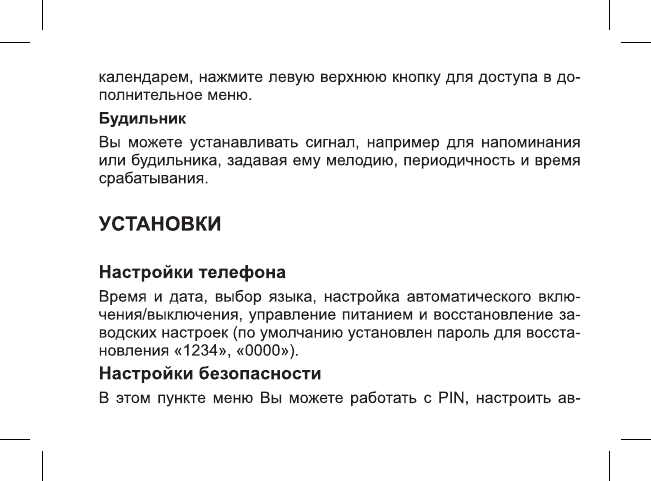 календарем, нажмите левую верхнюю кнопку для доступа в дополнительное меню.

Будильник

Вы можете устанавливать сигнал, например для напоминания или будильника, задавая ему мелодию, периодичность и время срабатывания.

УСТАНОВКИ

Настройки телефона

Время и дата, выбор языка, настройка автоматического включения/выключения, управление питанием и восстановление заводских настроек (по умолчанию установлен пароль для восстановления «1234», «0000»).

Настройки безопасности

В этом пункте меню Вы можете работать с PIN, настроить ав-